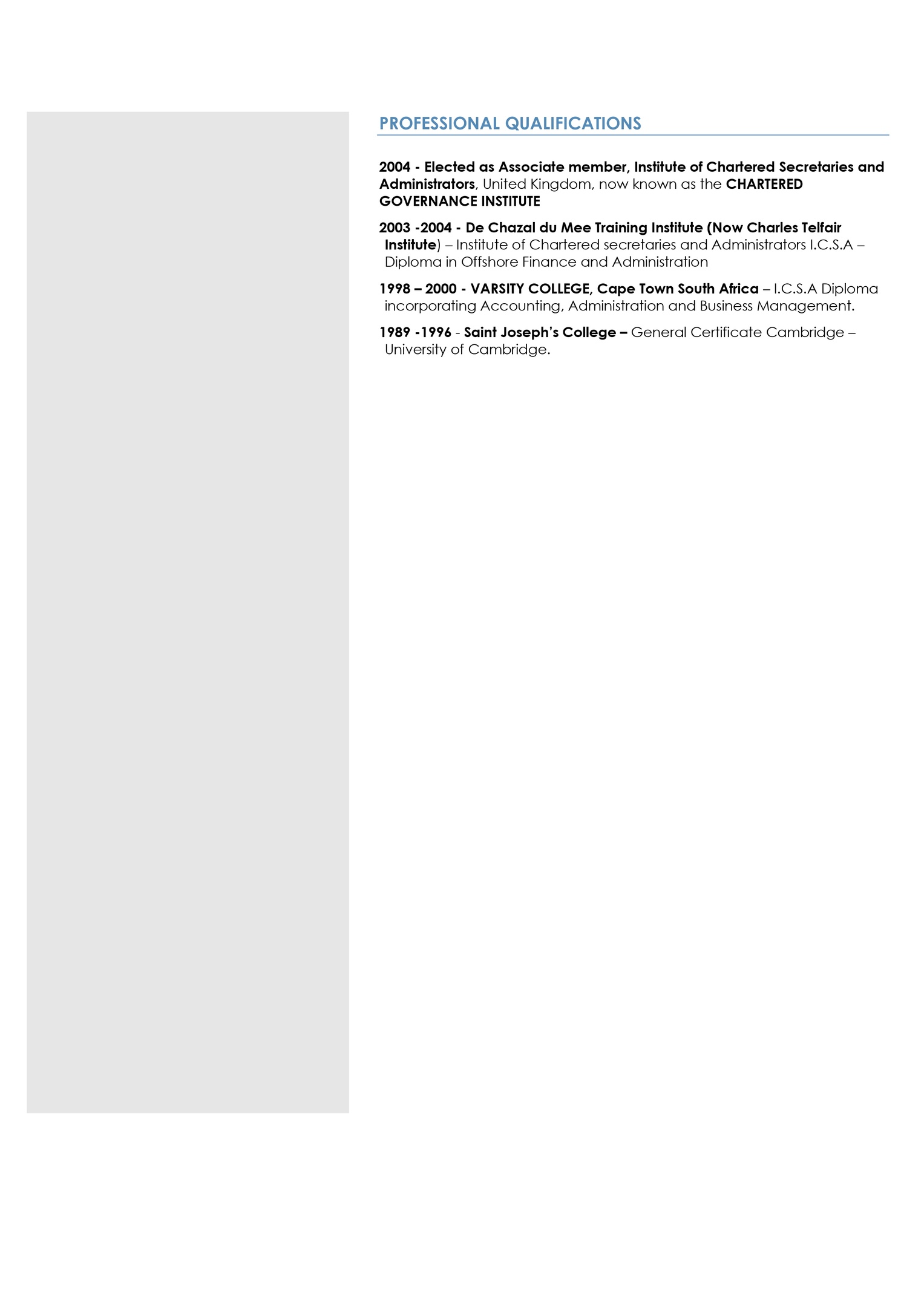 PROFESSIONAL QUALIFICATIONS

2004 - Elected as Associate member, Institute of Chartered Secretaries and Administrators, United Kingdom, now known as the CHARTERED GOVERNANCE INSTITUTE

2003 -2004 - De Chazal du Mee Training Institute (Now Charles Telfair Institute) – Institute of Chartered secretaries and Administrators I.C.S.A – Diploma in Offshore Finance and Administration

1998 – 2000 - VARSITY COLLEGE, Cape Town South Africa – I.C.S.A Diploma incorporating Accounting, Administration and Business Management.

1989 -1996 - Saint Joseph's College – General Certificate Cambridge – University of Cambridge.